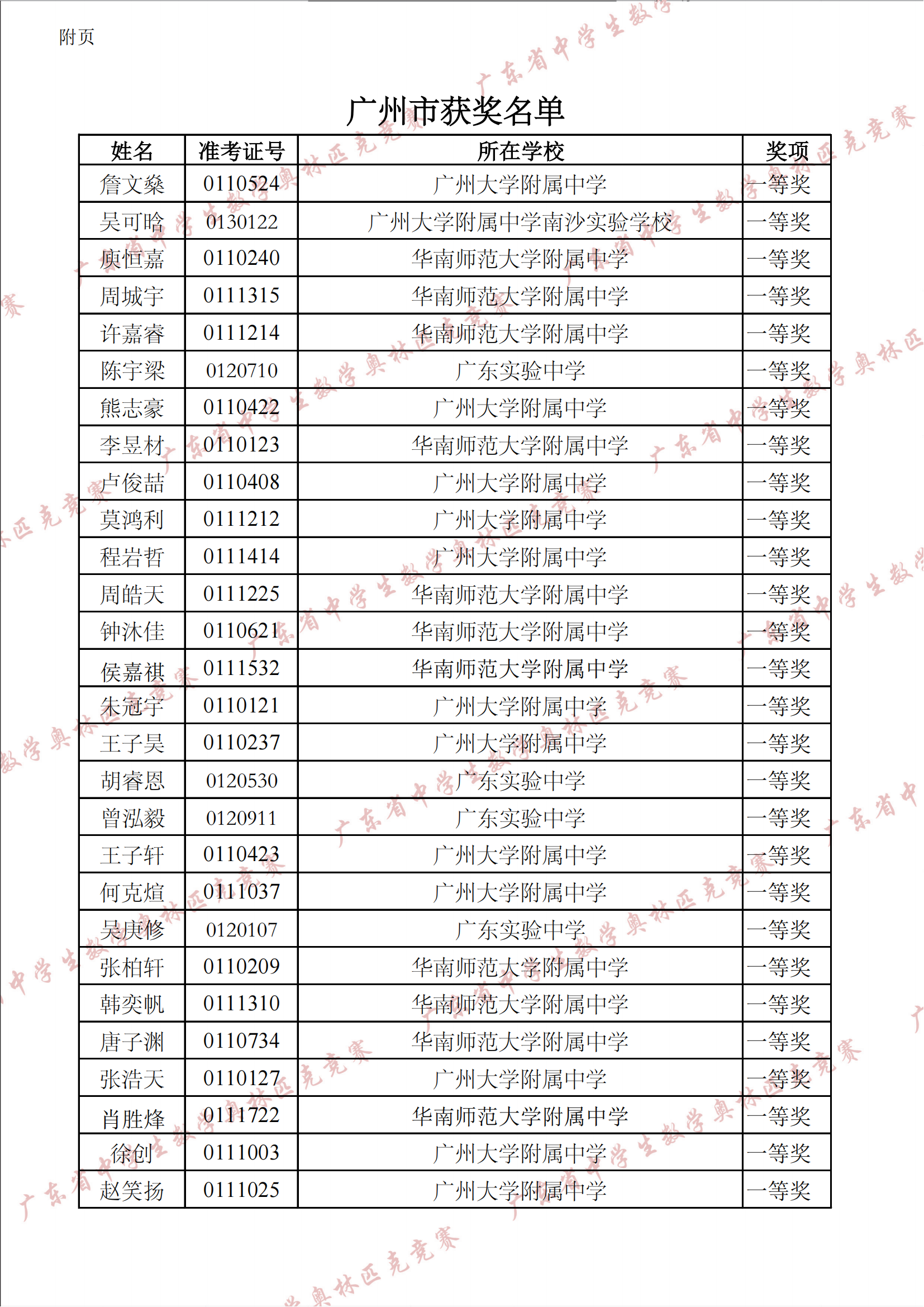 附页

广州市获奖名单

| 姓名 | 准考证号 | 所在学校 | 奖项 |
|---|---|---|---|
| 詹文燊 | 0110524 | 广州大学附属中学 | 一等奖 |
| 吴可晗 | 0130122 | 广州大学附属中学南沙实验学校 | 一等奖 |
| 庾恒嘉 | 0110240 | 华南师范大学附属中学 | 一等奖 |
| 周城宇 | 0111315 | 华南师范大学附属中学 | 一等奖 |
| 许嘉睿 | 0111214 | 华南师范大学附属中学 | 一等奖 |
| 陈宇梁 | 0120710 | 广东实验中学 | 一等奖 |
| 熊志豪 | 0110422 | 广州大学附属中学 | 一等奖 |
| 李昱材 | 0110123 | 华南师范大学附属中学 | 一等奖 |
| 卢俊喆 | 0110408 | 广州大学附属中学 | 一等奖 |
| 莫鸿利 | 0111212 | 广州大学附属中学 | 一等奖 |
| 程岩哲 | 0111414 | 广州大学附属中学 | 一等奖 |
| 周皓天 | 0111225 | 华南师范大学附属中学 | 一等奖 |
| 钟沐佳 | 0110621 | 华南师范大学附属中学 | 一等奖 |
| 侯嘉祺 | 0111532 | 华南师范大学附属中学 | 一等奖 |
| 朱冠宇 | 0110121 | 广州大学附属中学 | 一等奖 |
| 王子昊 | 0110237 | 广州大学附属中学 | 一等奖 |
| 胡睿恩 | 0120530 | 广东实验中学 | 一等奖 |
| 曾泓毅 | 0120911 | 广东实验中学 | 一等奖 |
| 王子轩 | 0110423 | 广州大学附属中学 | 一等奖 |
| 何克煊 | 0111037 | 广州大学附属中学 | 一等奖 |
| 吴庚修 | 0120107 | 广东实验中学 | 一等奖 |
| 张柏轩 | 0110209 | 华南师范大学附属中学 | 一等奖 |
| 韩奕帆 | 0111310 | 华南师范大学附属中学 | 一等奖 |
| 唐子渊 | 0110734 | 华南师范大学附属中学 | 一等奖 |
| 张浩天 | 0110127 | 广州大学附属中学 | 一等奖 |
| 肖胜烽 | 0111722 | 华南师范大学附属中学 | 一等奖 |
| 徐创 | 0111003 | 广州大学附属中学 | 一等奖 |
| 赵笑扬 | 0111025 | 广州大学附属中学 | 一等奖 |

广东省中学生数学奥林匹克竞赛